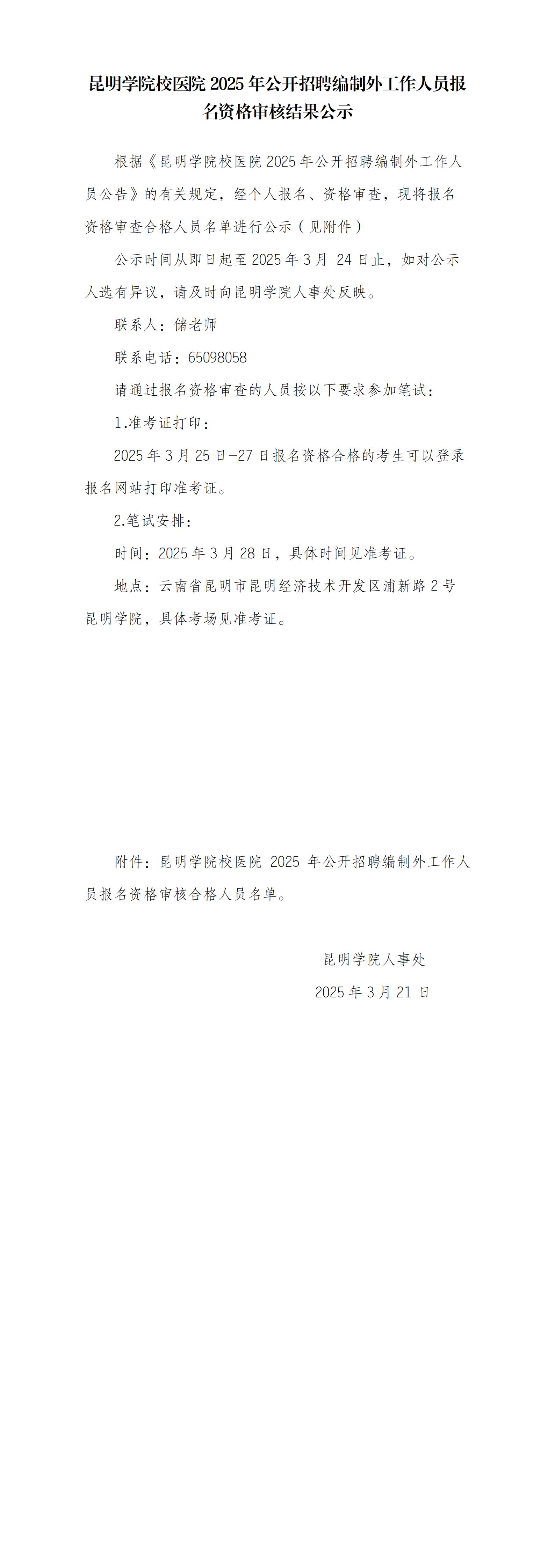 昆明学院校医院 2025 年公开招聘编制外工作人员报名资格审核结果公示

根据《昆明学院校医院 2025 年公开招聘编制外工作人员公告》的有关规定，经个人报名、资格审查，现将报名资格审查合格人员名单进行公示（见附件）

公示时间从即日起至 2025 年 3 月 24 日止，如对公示人选有异议，请及时向昆明学院人事处反映。

联系人：储老师

联系电话：65098058

请通过报名资格审查的人员按以下要求参加笔试：

1.准考证打印：

2025 年 3 月 25 日-27 日报名资格合格的考生可以登录报名网站打印准考证。

2.笔试安排：

时间：2025 年 3 月 28 日，具体时间见准考证。

地点：云南省昆明市昆明经济技术开发区浦新路 2 号昆明学院，具体考场见准考证。

附件：昆明学院校医院 2025 年公开招聘编制外工作人员报名资格审核合格人员名单。

昆明学院人事处

2025 年 3 月 21 日